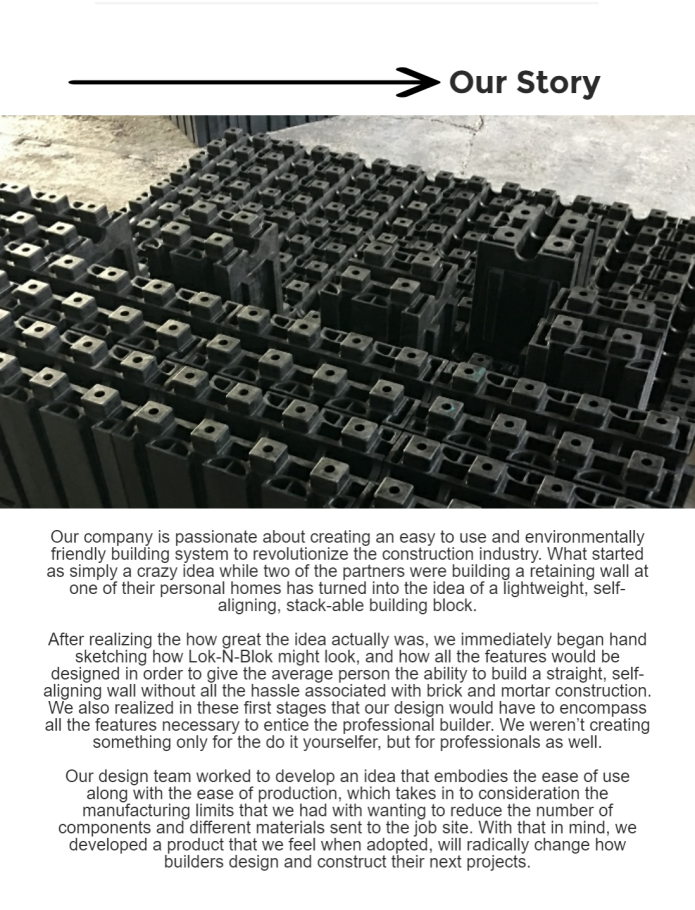 Our Story

Our company is passionate about creating an easy to use and environmentally friendly building system to revolutionize the construction industry. What started as simply a crazy idea while two of the partners were building a retaining wall at one of their personal homes has turned into the idea of a lightweight, self-aligning, stack-able building block.

After realizing the how great the idea actually was, we immediately began hand sketching how Lok-N-Blok might look, and how all the features would be designed in order to give the average person the ability to build a straight, self-aligning wall without all the hassle associated with brick and mortar construction. We also realized in these first stages that our design would have to encompass all the features necessary to entice the professional builder. We weren't creating something only for the do it yourselfer, but for professionals as well.

Our design team worked to develop an idea that embodies the ease of use along with the ease of production, which takes in to consideration the manufacturing limits that we had with wanting to reduce the number of components and different materials sent to the job site. With that in mind, we developed a product that we feel when adopted, will radically change how builders design and construct their next projects.